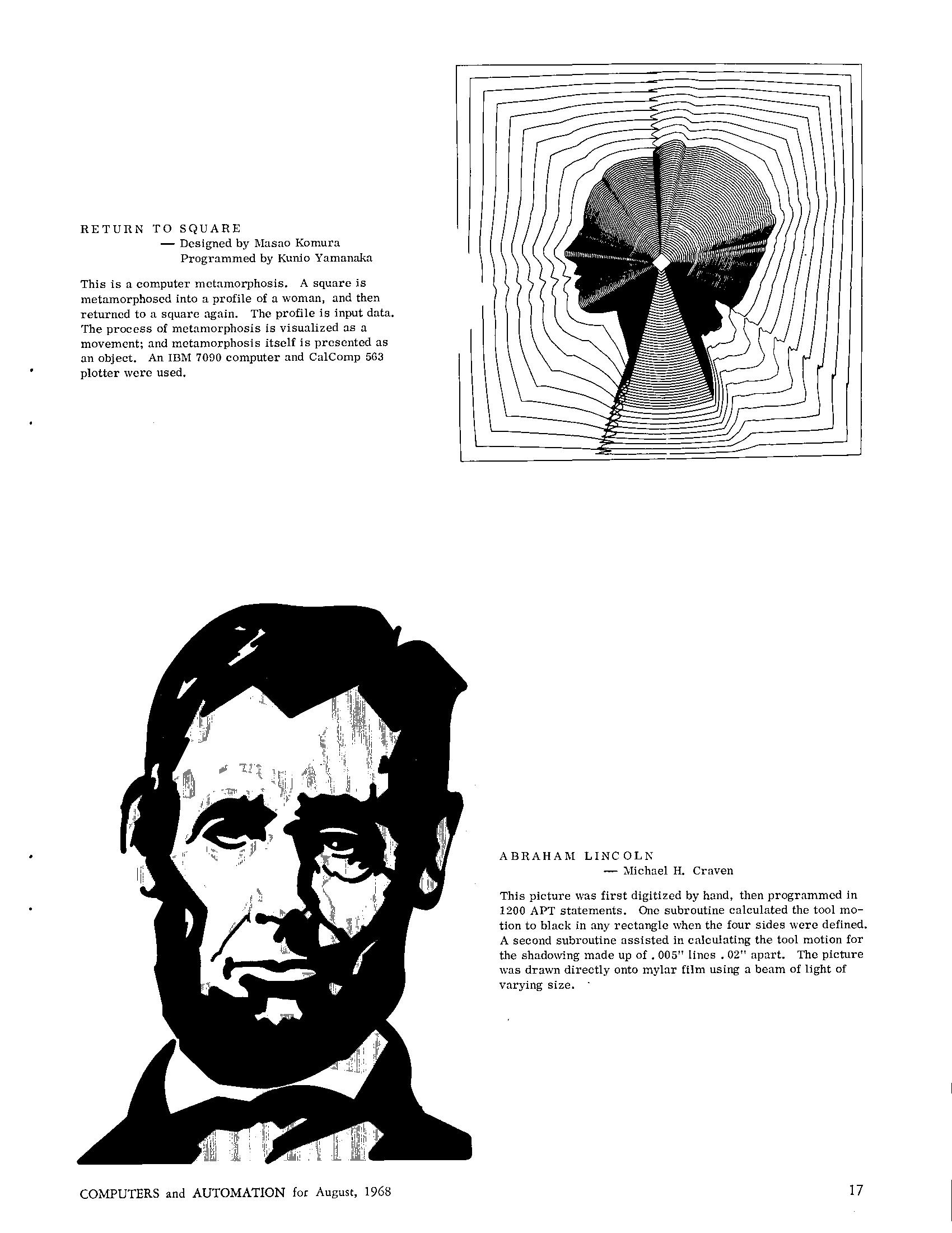 RETURN TO SQUARE
— Designed by Masao Komura
Programmed by Kunio Yamanaka

This is a computer metamorphosis. A square is metamorphosed into a profile of a woman, and then returned to a square again. The profile is input data. The process of metamorphosis is visualized as a movement; and metamorphosis itself is presented as an object. An IBM 7090 computer and CalComp 563 plotter were used.

ABRAHAM LINCOLN
— Michael H. Craven

This picture was first digitized by hand, then programmed in 1200 APT statements. One subroutine calculated the tool motion to black in any rectangle when the four sides were defined. A second subroutine assisted in calculating the tool motion for the shadowing made up of .005" lines .02" apart. The picture was drawn directly onto mylar film using a beam of light of varying size.

COMPUTERS and AUTOMATION for August, 1968

17